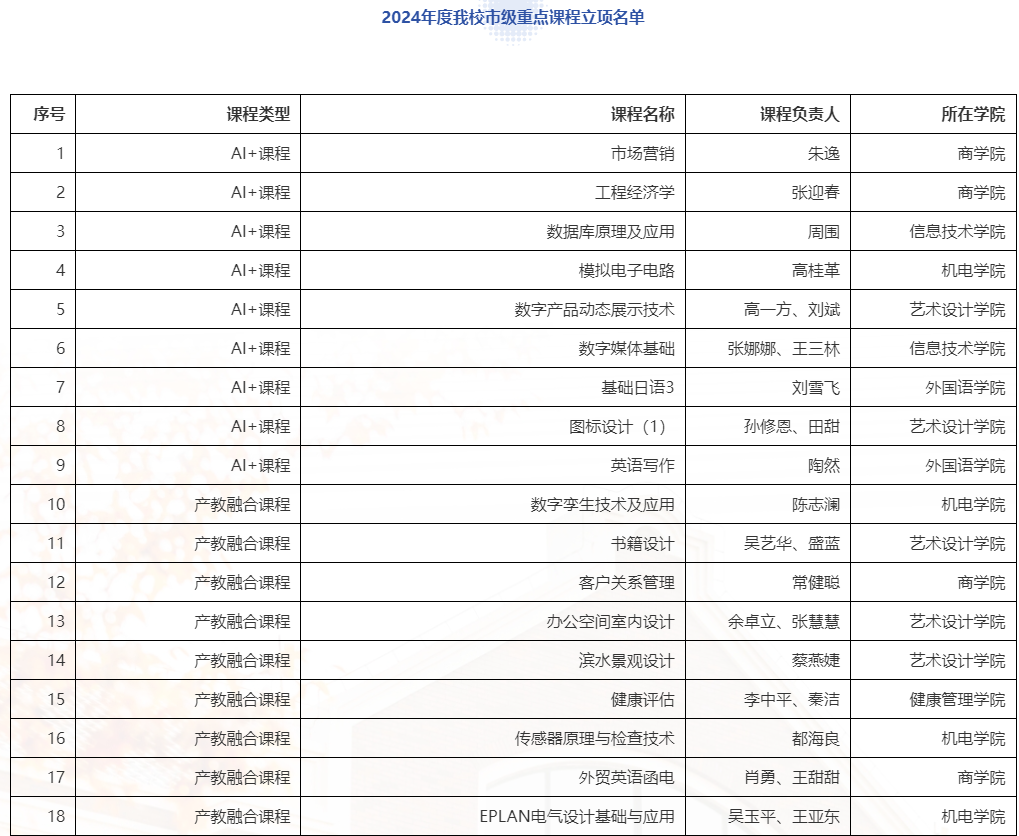 2024年度我校市级重点课程立项名单

| 序号 | 课程类型 | 课程名称 | 课程负责人 | 所在学院 |
|---|---|---|---|---|
| 1 | AI+课程 | 市场营销 | 朱逸 | 商学院 |
| 2 | AI+课程 | 工程经济学 | 张迎春 | 商学院 |
| 3 | AI+课程 | 数据库原理及应用 | 周围 | 信息技术学院 |
| 4 | AI+课程 | 模拟电子电路 | 高桂革 | 机电学院 |
| 5 | AI+课程 | 数字产品动态展示技术 | 高一方、刘斌 | 艺术设计学院 |
| 6 | AI+课程 | 数字媒体基础 | 张娜娜、王三林 | 信息技术学院 |
| 7 | AI+课程 | 基础日语3 | 刘雪飞 | 外国语学院 |
| 8 | AI+课程 | 图标设计（1） | 孙修恩、田甜 | 艺术设计学院 |
| 9 | AI+课程 | 英语写作 | 陶然 | 外国语学院 |
| 10 | 产教融合课程 | 数字孪生技术及应用 | 陈志澜 | 机电学院 |
| 11 | 产教融合课程 | 书籍设计 | 吴艺华、盛蓝 | 艺术设计学院 |
| 12 | 产教融合课程 | 客户关系管理 | 常健聪 | 商学院 |
| 13 | 产教融合课程 | 办公空间室内设计 | 余卓立、张慧慧 | 艺术设计学院 |
| 14 | 产教融合课程 | 滨水景观设计 | 蔡燕婕 | 艺术设计学院 |
| 15 | 产教融合课程 | 健康评估 | 李中平、秦洁 | 健康管理学院 |
| 16 | 产教融合课程 | 传感器原理与检查技术 | 都海良 | 机电学院 |
| 17 | 产教融合课程 | 外贸英语函电 | 肖勇、王甜甜 | 商学院 |
| 18 | 产教融合课程 | EPLAN电气设计基础与应用 | 吴玉平、王亚东 | 机电学院 |